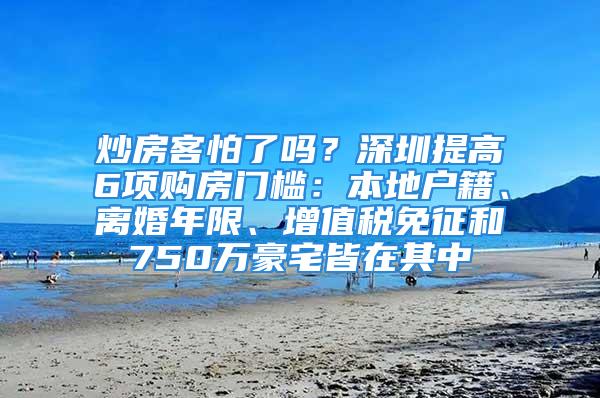 炒房客怕了吗？深圳提高6项购房门槛：本地户籍、离婚年限、增值税免征和750万豪宅皆在其中